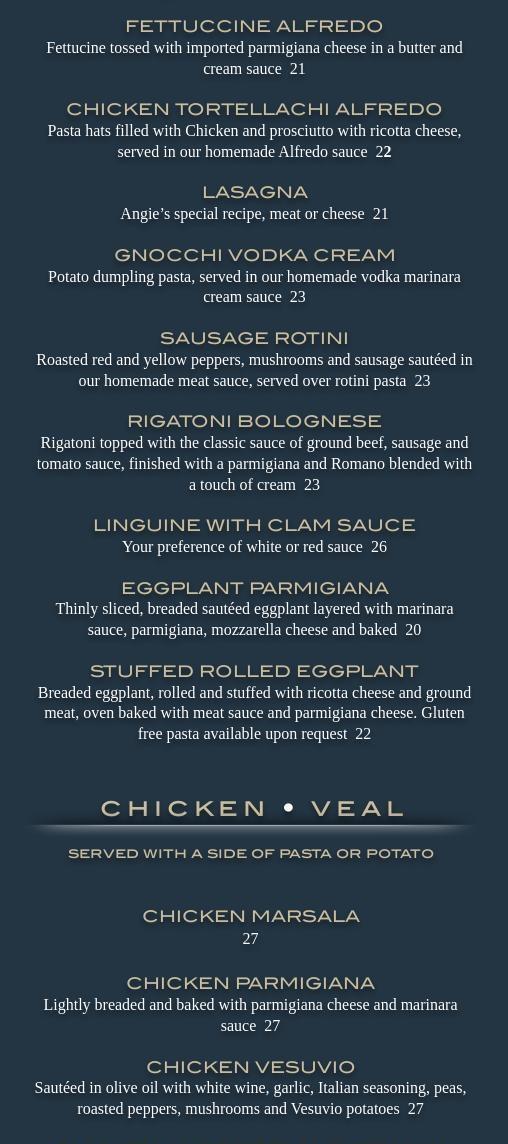 FETTUCCINE ALFREDO
Fettucine tossed with imported parmigiana cheese in a butter and cream sauce 21

CHICKEN TORTELLACHI ALFREDO
Pasta hats filled with Chicken and prosciutto with ricotta cheese, served in our homemade Alfredo sauce 22

LASAGNA
Angie's special recipe, meat or cheese 21

GNOCCHI VODKA CREAM
Potato dumpling pasta, served in our homemade vodka marinara cream sauce 23

SAUSAGE ROTINI
Roasted red and yellow peppers, mushrooms and sausage sautéed in our homemade meat sauce, served over rotini pasta 23

RIGATONI BOLOGNESE
Rigatoni topped with the classic sauce of ground beef, sausage and tomato sauce, finished with a parmigiana and Romano blended with a touch of cream 23

LINGUINE WITH CLAM SAUCE
Your preference of white or red sauce 26

EGGPLANT PARMIGIANA
Thinly sliced, breaded sautéed eggplant layered with marinara sauce, parmigiana, mozzarella cheese and baked 20

STUFFED ROLLED EGGPLANT
Breaded eggplant, rolled and stuffed with ricotta cheese and ground meat, oven baked with meat sauce and parmigiana cheese. Gluten free pasta available upon request 22

CHICKEN • VEAL

SERVED WITH A SIDE OF PASTA OR POTATO

CHICKEN MARSALA
27

CHICKEN PARMIGIANA
Lightly breaded and baked with parmigiana cheese and marinara sauce 27

CHICKEN VESUVIO
Sautéed in olive oil with white wine, garlic, Italian seasoning, peas, roasted peppers, mushrooms and Vesuvio potatoes 27